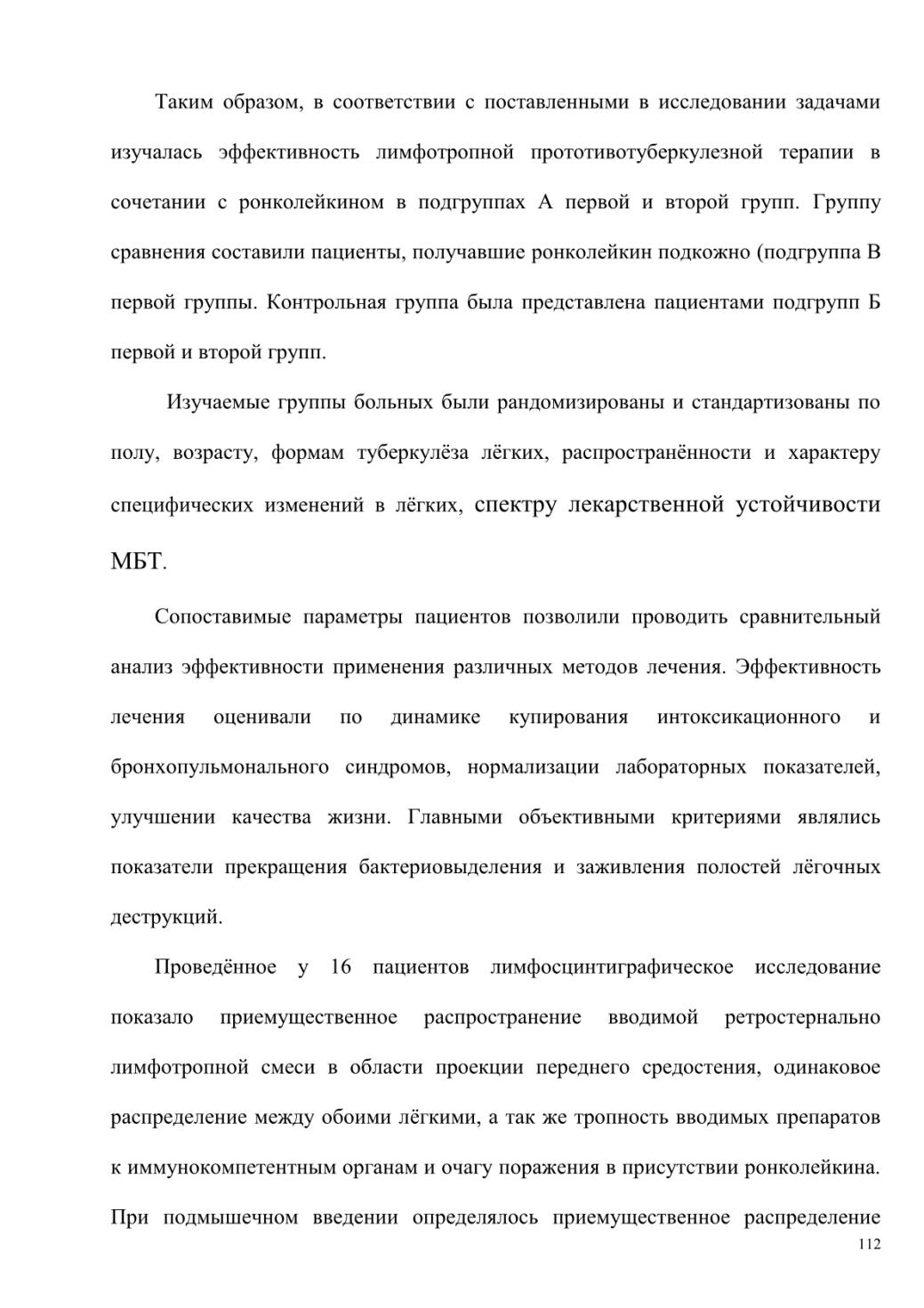 Таким образом, в соответствии с поставленными в исследовании задачами изучалась эффективность лимфотропной прототивотуберкулезной терапии в сочетании с ронколейкином в подгруппах А первой и второй групп. Группу сравнения составили пациенты, получавшие ронколейкин подкожно (подгруппа В первой группы. Контрольная группа была представлена пациентами подгрупп Б первой и второй групп.

Изучаемые группы больных были рандомизированы и стандартизованы по полу, возрасту, формам туберкулёза лёгких, распространённости и характеру специфических изменений в лёгких, спектру лекарственной устойчивости МБТ.

Сопоставимые параметры пациентов позволили проводить сравнительный анализ эффективности применения различных методов лечения. Эффективность лечения оценивали по динамике купирования интоксикационного и бронхопульмонального синдромов, нормализации лабораторных показателей, улучшении качества жизни. Главными объективными критериями являлись показатели прекращения бактериовыделения и заживления полостей лёгочных деструкций.

Проведённое у 16 пациентов лимфосцинтиграфическое исследование показало приемущественное распространение вводимой ретростернально лимфотропной смеси в области проекции переднего средостения, одинаковое распределение между обоими лёгкими, а так же тропность вводимых препаратов к иммунокомпетентным органам и очагу поражения в присутствии ронколейкина. При подмышечном введении определялось приемущественное распределение

112